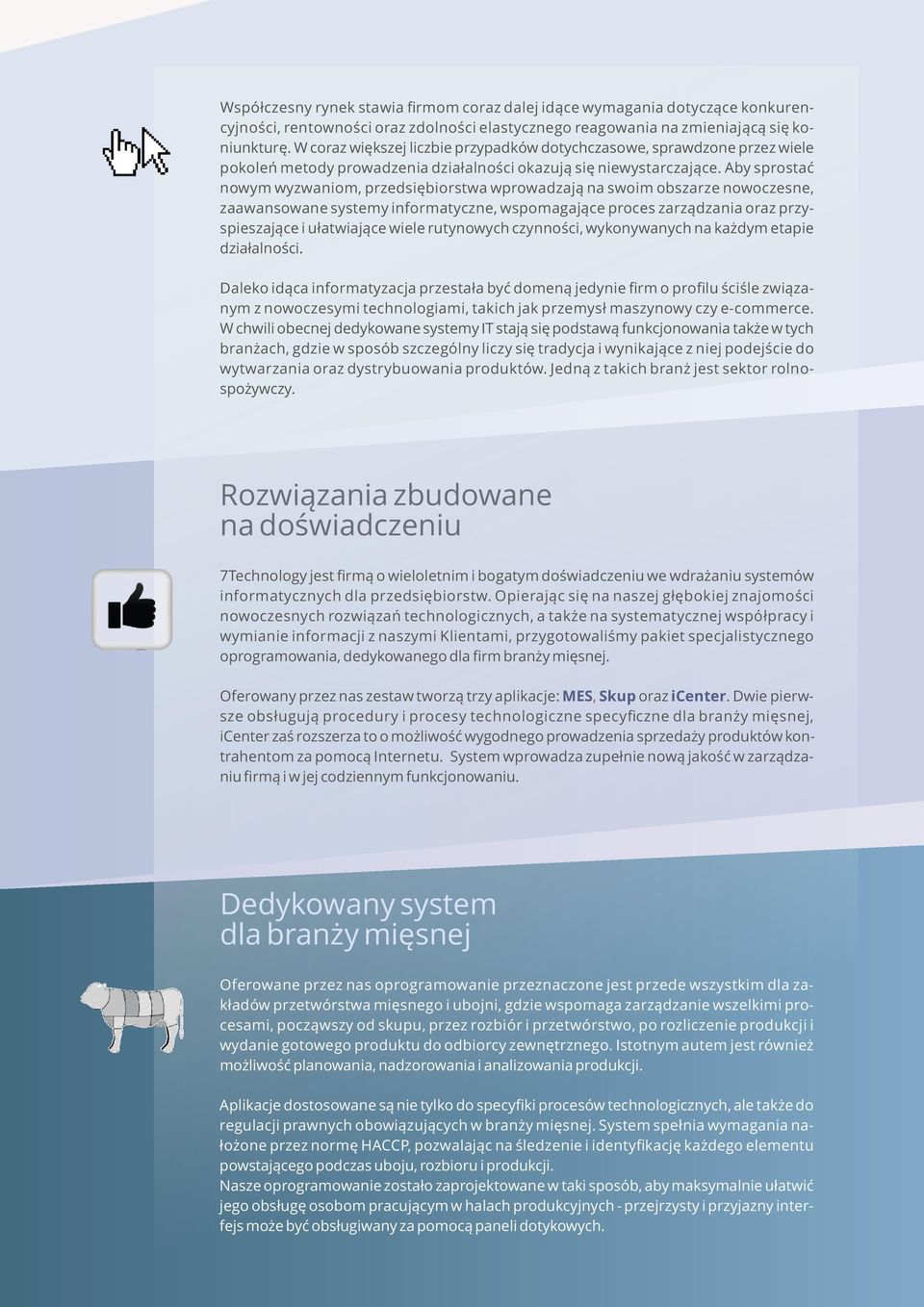 Współczesny rynek stawia firmom coraz dalej idące wymagania dotyczące konkurencyjności, rentowności oraz zdolności elastycznego reagowania na zmieniającą się koniunkturę. W coraz większej liczbie przypadków dotychczasowe, sprawdzone przez wiele pokoleń metody prowadzenia działalności okazują się niewystarczające. Aby sprostać nowym wyzwaniom, przedsiębiorstwa wprowadzają na swoim obszarze nowoczesne, zaawansowane systemy informatyczne, wspomagające proces zarządzania oraz przyspieszające i ułatwiające wiele rutynowych czynności, wykonywanych na każdym etapie działalności.

Daleko idąca informatyzacja przestała być domeną jedynie firm o profilu ściśle związanym z nowoczesymi technologiami, takich jak przemysł maszynowy czy e-commerce. W chwili obecnej dedykowane systemy IT stają się podstawą funkcjonowania także w tych branżach, gdzie w sposób szczególny liczy się tradycja i wynikające z niej podejście do wytwarzania oraz dystrybuowania produktów. Jedną z takich branż jest sektor rolno-spożywczy.

Rozwiązania zbudowane na doświadczeniu

7Technology jest firmą o wieloletnim i bogatym doświadczeniu we wdrażaniu systemów informatycznych dla przedsiębiorstw. Opierając się na naszej głębokiej znajomości nowoczesnych rozwiązań technologicznych, a także na systematycznej współpracy i wymianie informacji z naszymi Klientami, przygotowaliśmy pakiet specjalistycznego oprogramowania, dedykowanego dla firm branży mięsnej.

Oferowany przez nas zestaw tworzą trzy aplikacje: MES, Skup oraz iCenter. Dwie pierwsze obsługują procedury i procesy technologiczne specyficzne dla branży mięsnej, iCenter zaś rozszerza to o możliwość wygodnego prowadzenia sprzedaży produktów kontrahentom za pomocą Internetu. System wprowadza zupełnie nową jakość w zarządzaniu firmą i w jej codziennym funkcjonowaniu.

Dedykowany system dla branży mięsnej

Oferowane przez nas oprogramowanie przeznaczone jest przede wszystkim dla zakładów przetwórstwa mięsnego i ubojni, gdzie wspomaga zarządzanie wszelkimi procesami, począwszy od skupu, przez rozbiór i przetwórstwo, po rozliczenie produkcji i wydanie gotowego produktu do odbiorcy zewnętrznego. Istotnym autem jest również możliwość planowania, nadzorowania i analizowania produkcji.

Aplikacje dostosowane są nie tylko do specyfiki procesów technologicznych, ale także do regulacji prawnych obowiązujących w branży mięsnej. System spełnia wymagania nałożone przez normę HACCP, pozwalając na śledzenie i identyfikację każdego elementu powstającego podczas uboju, rozbioru i produkcji.
Nasze oprogramowanie zostało zaprojektowane w taki sposób, aby maksymalnie ułatwić jego obsługę osobom pracującym w halach produkcyjnych - przejrzysty i przyjazny interfejs może być obsługiwany za pomocą paneli dotykowych.